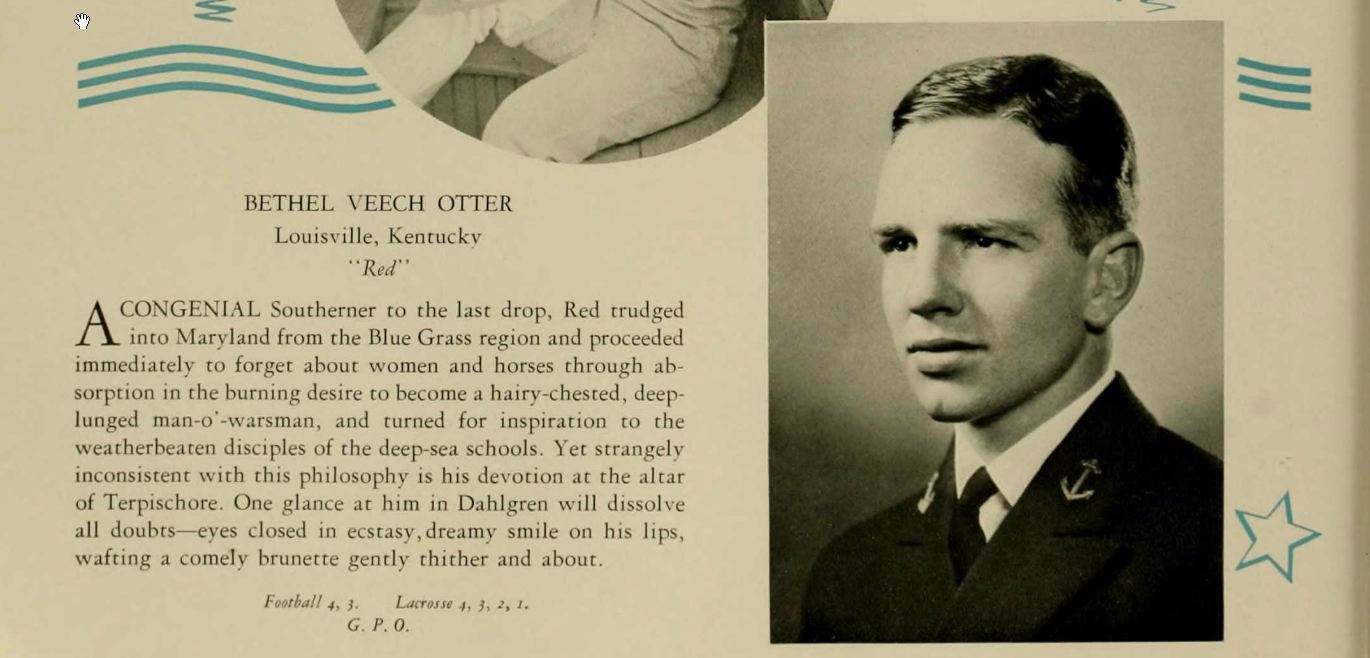 BETHEL VEECH OTTER
Louisville, Kentucky
"Red"

A CONGENIAL Southerner to the last drop, Red trudged into Maryland from the Blue Grass region and proceeded immediately to forget about women and horses through absorption in the burning desire to become a hairy-chested, deep-lunged man-o'-warsman, and turned for inspiration to the weatherbeaten disciples of the deep-sea schools. Yet strangely inconsistent with this philosophy is his devotion at the altar of Terpischore. One glance at him in Dahlgren will dissolve all doubts—eyes closed in ecstasy, dreamy smile on his lips, wafting a comely brunette gently thither and about.

Football 4, 3. Lacrosse 4, 3, 2, 1.
G. P. O.